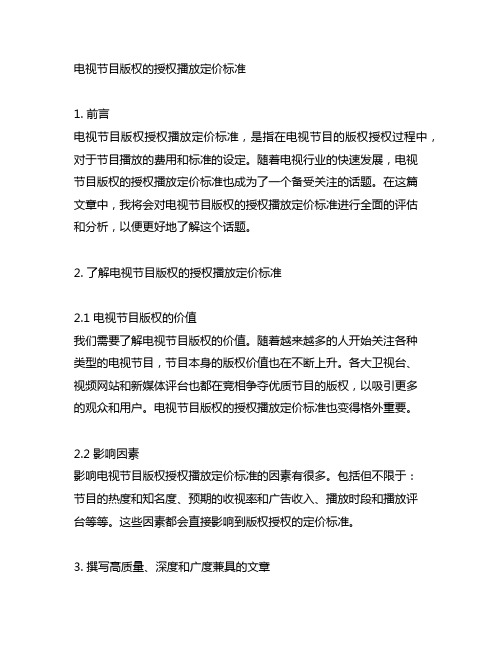 电视节目版权的授权播放定价标准

1. 前言
电视节目版权授权播放定价标准，是指在电视节目的版权授权过程中，对于节目播放的费用和标准的设定。随着电视行业的快速发展，电视节目版权的授权播放定价标准也成为了一个备受关注的话题。在这篇文章中，我将会对电视节目版权的授权播放定价标准进行全面的评估和分析，以便更好地了解这个话题。

2. 了解电视节目版权的授权播放定价标准

2.1 电视节目版权的价值
我们需要了解电视节目版权的价值。随着越来越多的人开始关注各种类型的电视节目，节目本身的版权价值也在不断上升。各大卫视台、视频网站和新媒体评台也都在竞相争夺优质节目的版权，以吸引更多的观众和用户。电视节目版权的授权播放定价标准也变得格外重要。

2.2 影响因素
影响电视节目版权授权播放定价标准的因素有很多。包括但不限于：节目的热度和知名度、预期的收视率和广告收入、播放时段和播放评台等等。这些因素都会直接影响到版权授权的定价标准。

3. 撰写高质量、深度和广度兼具的文章